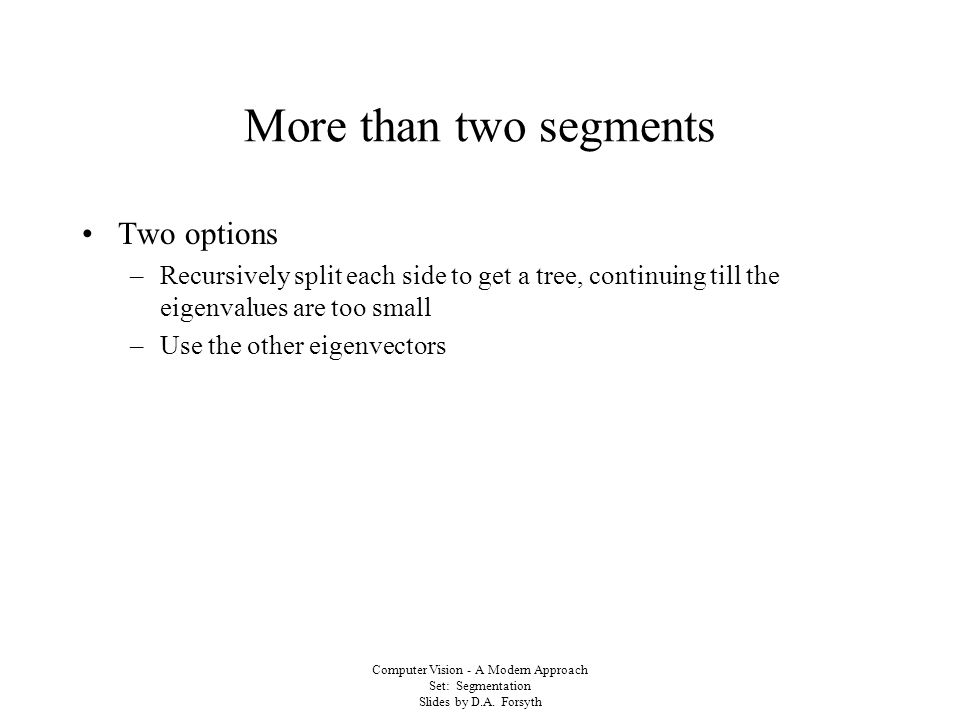 More than two segments

• Two options

– Recursively split each side to get a tree, continuing till the eigenvalues are too small

– Use the other eigenvectors

Computer Vision - A Modern Approach
Set: Segmentation
Slides by D.A. Forsyth